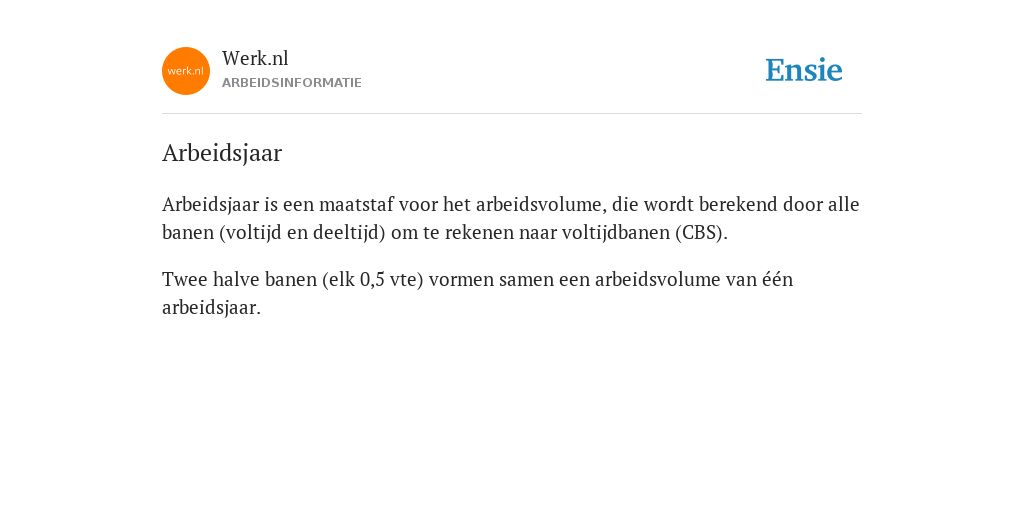 werk.nl

Werk.nl
ARBEIDSINFORMATIE

Ensie

Arbeidsjaar

Arbeidsjaar is een maatstaf voor het arbeidsvolume, die wordt berekend door alle banen (voltijd en deeltijd) om te rekenen naar voltijdbanen (CBS).

Twee halve banen (elk 0,5 vte) vormen samen een arbeidsvolume van één arbeidsjaar.